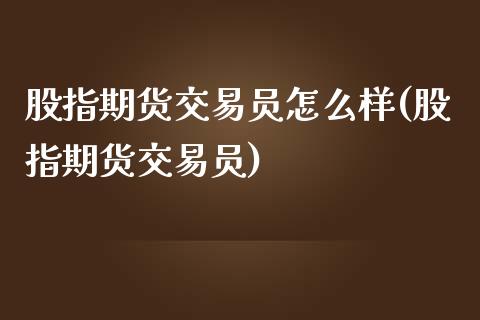 股指期货交易员怎么样(股指期货交易员)